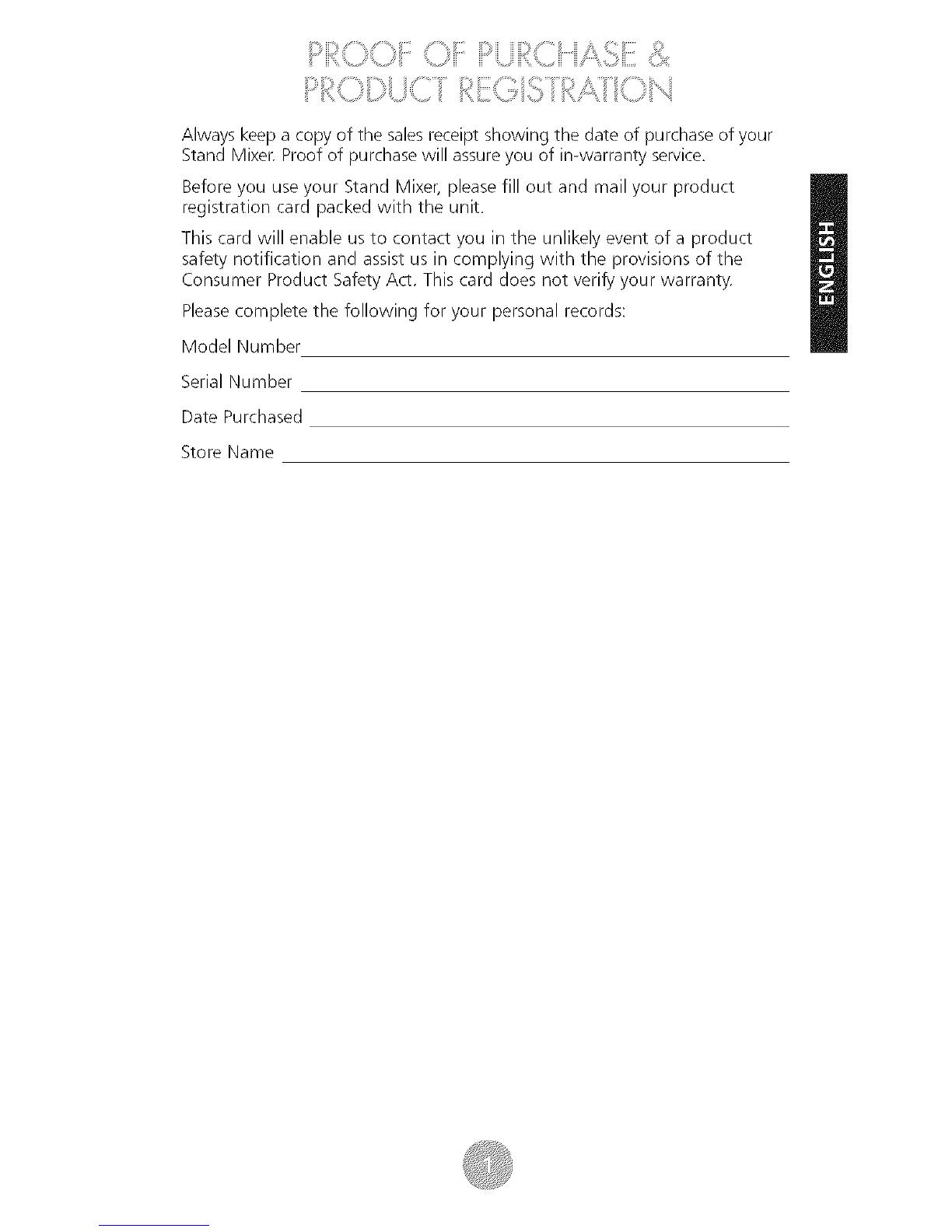 PROOF OF PURCHASE &
PRODUCT REGISTRATION

Always keep a copy of the sales receipt showing the date of purchase of your Stand Mixer. Proof of purchase will assure you of in-warranty service.

Before you use your Stand Mixer, please fill out and mail your product registration card packed with the unit.

This card will enable us to contact you in the unlikely event of a product safety notification and assist us in complying with the provisions of the Consumer Product Safety Act. This card does not verify your warranty.

Please complete the following for your personal records:

Model Number

Serial Number

Date Purchased

Store Name

ENGLISH

1